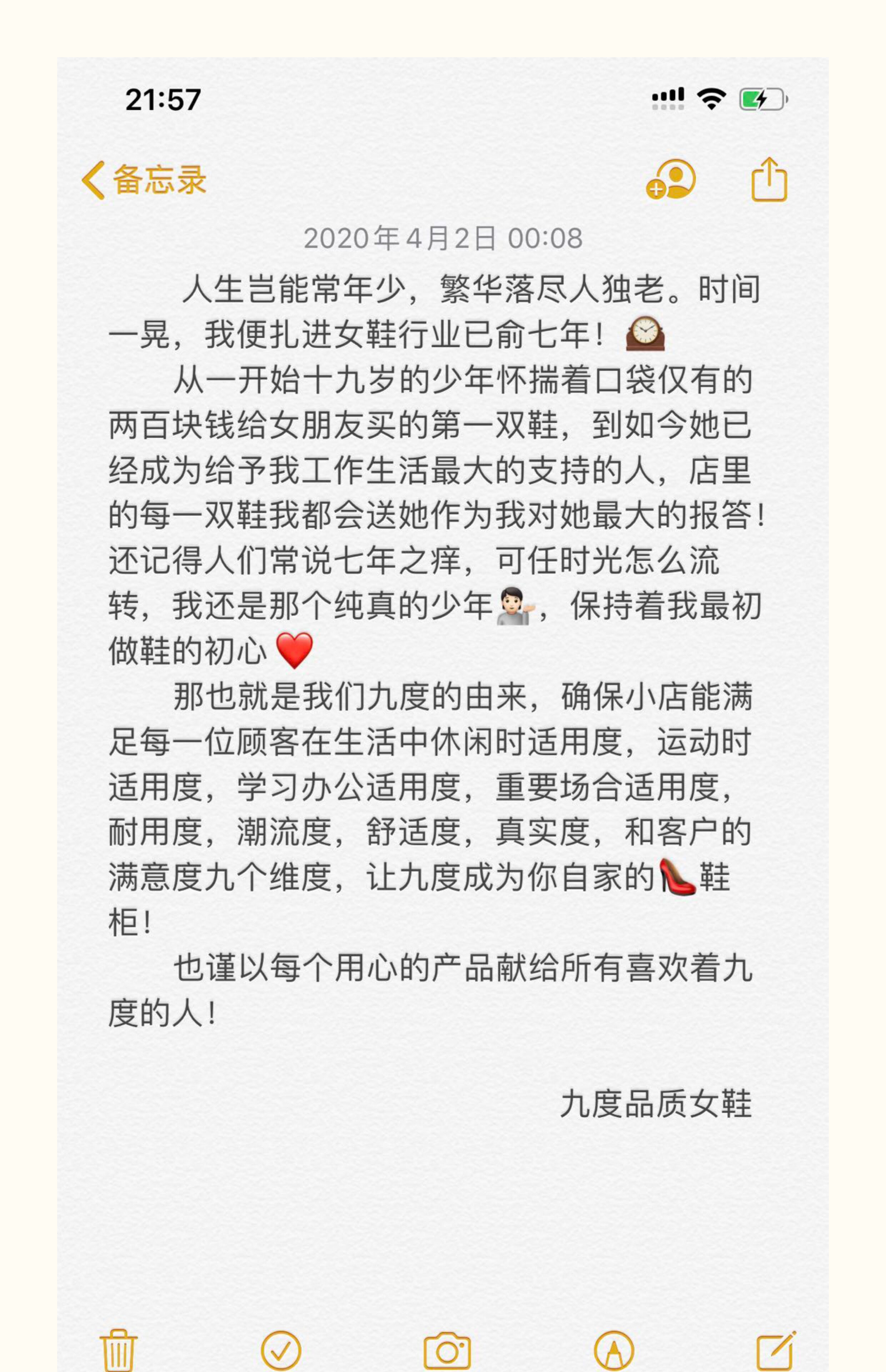 21:57

备忘录

2020年4月2日 00:08

人生岂能常年少，繁华落尽人独老。时间一晃，我便扎进女鞋行业已俞七年！🕰

从一开始十九岁的少年怀揣着口袋仅有的两百块钱给女朋友买的第一双鞋，到如今她已经成为给予我工作生活最大的支持的人，店里的每一双鞋我都会送她作为我对她最大的报答！还记得人们常说七年之痒，可任时光怎么流转，我还是那个纯真的少年💁🏻‍♂️，保持着我最初做鞋的初心❤️

那也就是我们九度的由来，确保小店能满足每一位顾客在生活中休闲时适用度，运动时适用度，学习办公适用度，重要场合适用度，耐用度，潮流度，舒适度，真实度，和客户的满意度九个维度，让九度成为你自家的👠鞋柜！

也谨以每个用心的产品献给所有喜欢着九度的人！

九度品质女鞋